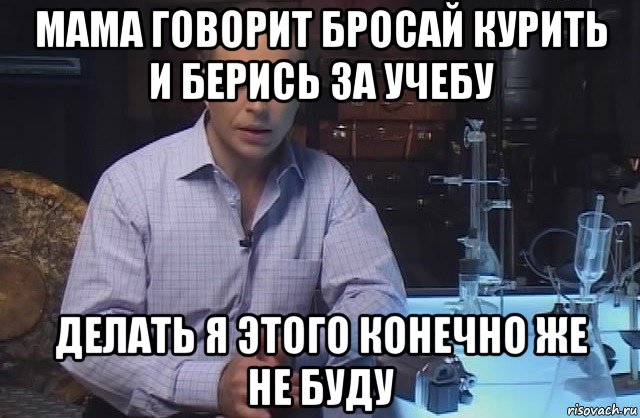 МАМА ГОВОРИТ БРОСАЙ КУРИТЬ И БЕРИСЬ ЗА УЧЕБУ

ДЕЛАТЬ Я ЭТОГО КОНЕЧНО ЖЕ НЕ БУДУ

risovach.ru